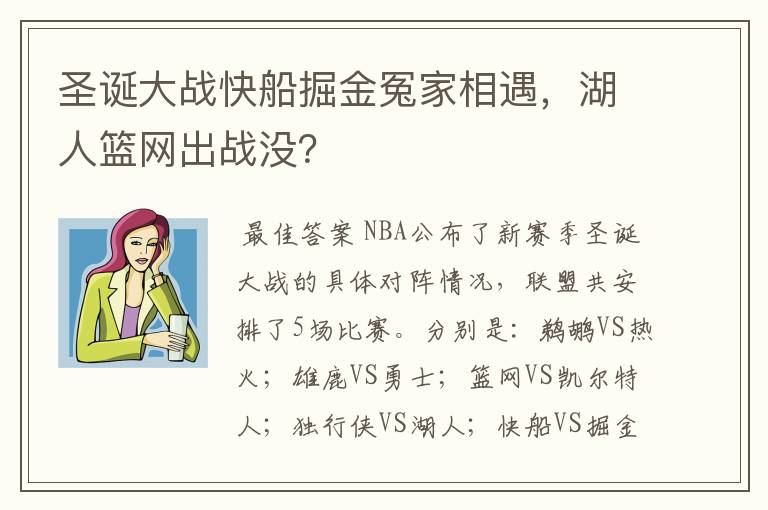 圣诞大战快船掘金冤家相遇，湖人篮网出战没？

最佳答案 NBA公布了新赛季圣诞大战的具体对阵情况，联盟共安排了5场比赛。分别是：鹈鹕VS热火；雄鹿VS勇士；篮网VS凯尔特人；独行侠VS湖人；快船VS掘金